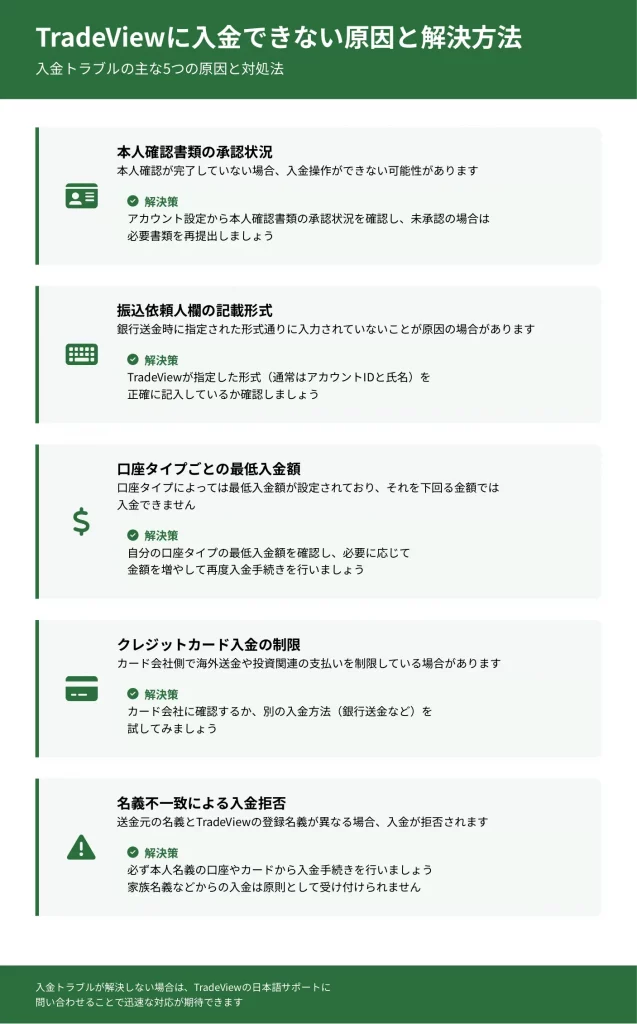 TradeViewに入金できない原因と解決方法

入金トラブルの主な5つの原因と対処法

本人確認書類の承認状況

本人確認が完了していない場合、入金操作ができない可能性があります

解決策

アカウント設定から本人確認書類の承認状況を確認し、未承認の場合は必要書類を再提出しましょう

振込依頼人欄の記載形式

銀行送金時に指定された形式通りに入力されていないことが原因の場合があります

解決策

TradeViewが指定した形式（通常はアカウントIDと氏名）を正確に記入しているか確認しましょう

口座タイプごとの最低入金額

口座タイプによっては最低入金額が設定されており、それを下回る金額では入金できません

$

解決策

自分の口座タイプの最低入金額を確認し、必要に応じて金額を増やして再度入金手続きを行いましょう

クレジットカード入金の制限

カード会社側で海外送金や投資関連の支払いを制限している場合があります

解決策

カード会社に確認するか、別の入金方法（銀行送金など）を試してみましょう

名義不一致による入金拒否

送金元の名義とTradeViewの登録名義が異なる場合、入金が拒否されます

解決策

必ず本人名義の口座やカードから入金手続きを行いましょう
家族名義などからの入金は原則として受け付けられません

入金トラブルが解決しない場合は、TradeViewの日本語サポートに問い合わせることで迅速な対応が期待できます